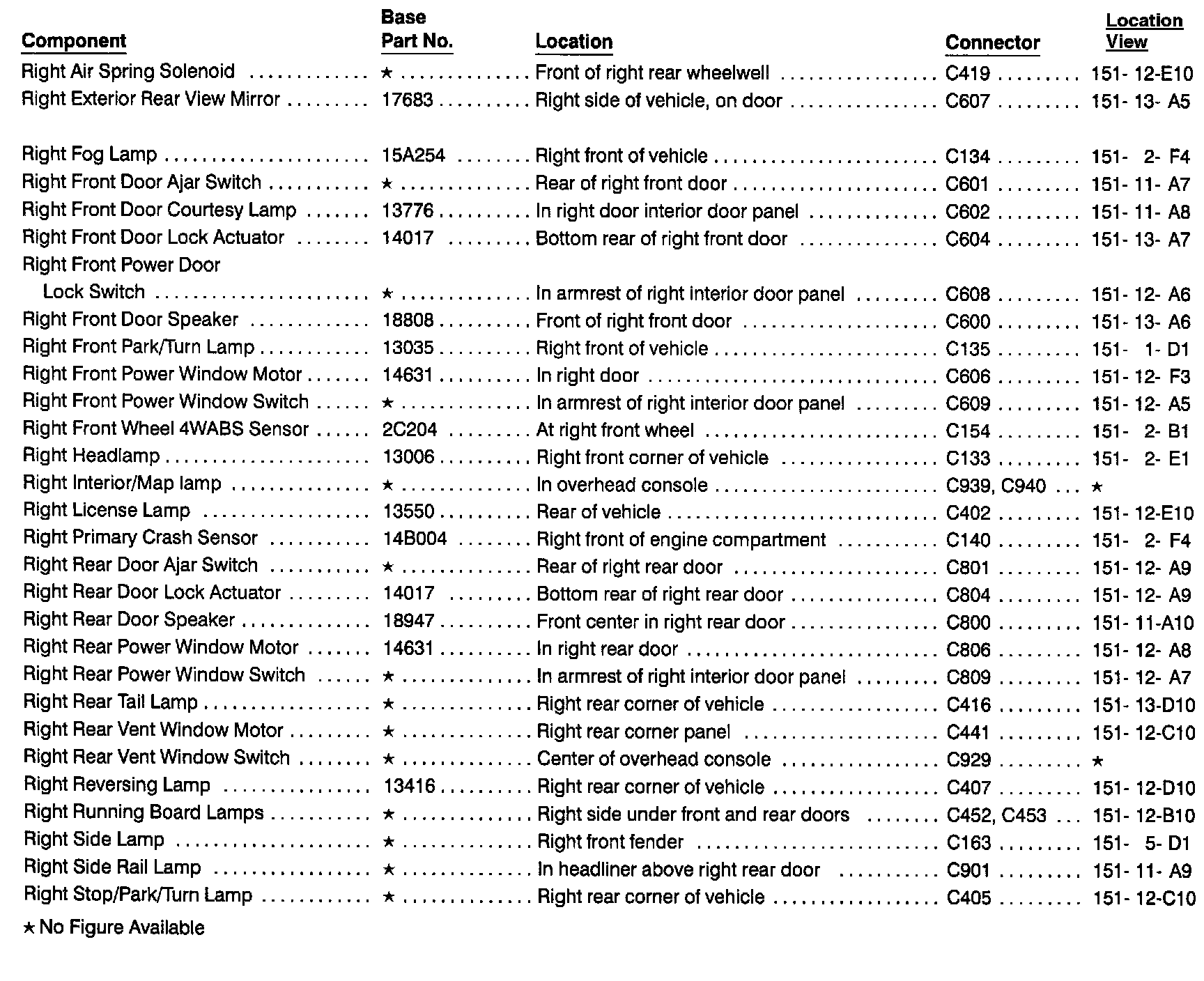 | Component | Base Part No. | Location | Connector | Location View |
|---|---|---|---|---|
| Right Air Spring Solenoid | ★ | Front of right rear wheelwell | C419 | 151- 12-E10 |
| Right Exterior Rear View Mirror | 17683 | Right side of vehicle, on door | C607 | 151- 13- A5 |
| Right Fog Lamp | 15A254 | Right front of vehicle | C134 | 151- 2- F4 |
| Right Front Door Ajar Switch | ★ | Rear of right front door | C601 | 151- 11- A7 |
| Right Front Door Courtesy Lamp | 13776 | In right door interior door panel | C602 | 151- 11- A8 |
| Right Front Door Lock Actuator | 14017 | Bottom rear of right front door | C604 | 151- 13- A7 |
| Right Front Power Door Lock Switch | ★ | In armrest of right interior door panel | C608 | 151- 12- A6 |
| Right Front Door Speaker | 18808 | Front of right front door | C600 | 151- 13- A6 |
| Right Front Park/Turn Lamp | 13035 | Right front of vehicle | C135 | 151- 1- D1 |
| Right Front Power Window Motor | 14631 | In right door | C606 | 151- 12- F3 |
| Right Front Power Window Switch | ★ | In armrest of right interior door panel | C609 | 151- 12- A5 |
| Right Front Wheel 4WABS Sensor | 2C204 | At right front wheel | C154 | 151- 2- B1 |
| Right Headlamp | 13006 | Right front corner of vehicle | C133 | 151- 2- E1 |
| Right Interior/Map lamp | ★ | In overhead console | C939, C940 | ★ |
| Right License Lamp | 13550 | Rear of vehicle | C402 | 151- 12-E10 |
| Right Primary Crash Sensor | 14B004 | Right front of engine compartment | C140 | 151- 2- F4 |
| Right Rear Door Ajar Switch | ★ | Rear of right rear door | C801 | 151- 12- A9 |
| Right Rear Door Lock Actuator | 14017 | Bottom rear of right rear door | C804 | 151- 12- A9 |
| Right Rear Door Speaker | 18947 | Front center in right rear door | C800 | 151- 11-A10 |
| Right Rear Power Window Motor | 14631 | In right rear door | C806 | 151- 12- A8 |
| Right Rear Power Window Switch | ★ | In armrest of right interior door panel | C809 | 151- 12- A7 |
| Right Rear Tail Lamp | ★ | Right rear corner of vehicle | C416 | 151- 13-D10 |
| Right Rear Vent Window Motor | ★ | Right rear corner panel | C441 | 151- 12-C10 |
| Right Rear Vent Window Switch | ★ | Center of overhead console | C929 | ★ |
| Right Reversing Lamp | 13416 | Right rear corner of vehicle | C407 | 151- 12-D10 |
| Right Running Board Lamps | ★ | Right side under front and rear doors | C452, C453 | 151- 12-B10 |
| Right Side Lamp | ★ | Right front fender | C163 | 151- 5- D1 |
| Right Side Rail Lamp | ★ | In headliner above right rear door | C901 | 151- 11- A9 |
| Right Stop/Park/Turn Lamp | ★ | Right rear corner of vehicle | C405 | 151- 12-C10 |

★ No Figure Available